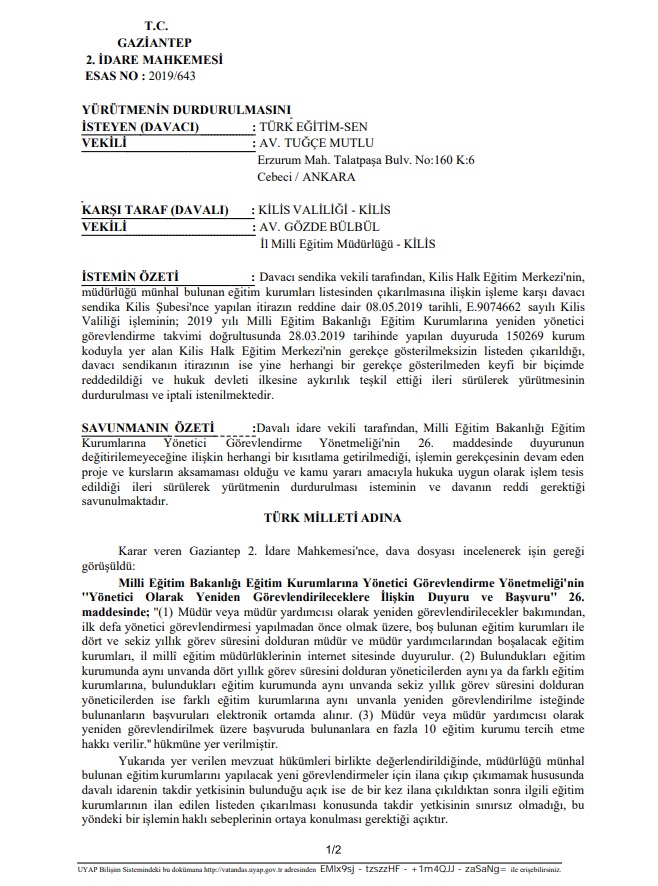 T.C.
GAZİANTEP
2. İDARE MAHKEMESİ
ESAS NO : 2019/643

YÜRÜTMENİN DURDURULMASINI
İSTEYEN (DAVACI) : TÜRK EĞİTİM-SEN
VEKİLİ : AV. TUĞÇE MUTLU
Erzurum Mah. Talatpaşa Bulv. No:160 K:6
Cebeci / ANKARA

KARŞI TARAF (DAVALI) : KİLİS VALİLİĞİ - KİLİS
VEKİLİ : AV. GÖZDE BÜLBÜL
İl Milli Eğitim Müdürlüğü - KİLİS

İSTEMİN ÖZETİ : Davacı sendika vekili tarafından, Kilis Halk Eğitim Merkezi'nin, müdürlüğü münhal bulunan eğitim kurumları listesinden çıkarılmasına ilişkin işleme karşı davacı sendika Kilis Şubesi'nce yapılan itirazın reddine dair 08.05.2019 tarihli, E.9074662 sayılı Kilis Valiliği işleminin; 2019 yılı Milli Eğitim Bakanlığı Eğitim Kurumlarına yeniden yönetici görevlendirme takvimi doğrultusunda 28.03.2019 tarihinde yapılan duyuruda 150269 kurum koduyla yer alan Kilis Halk Eğitim Merkezi'nin gerekçe gösterilmeksizin listeden çıkarıldığı, davacı sendikanın itirazının ise yine herhangi bir gerekçe gösterilmeden keyfi bir biçimde reddedildiği ve hukuk devleti ilkesine aykırılık teşkil ettiği ileri sürülerek yürütmesinin durdurulması ve iptali istenilmektedir.

SAVUNMANIN ÖZETİ :Davalı idare vekili tarafından, Milli Eğitim Bakanlığı Eğitim Kurumlarına Yönetici Görevlendirme Yönetmeliği'nin 26. maddesinde duyurunun değitirilemeyeceğine ilişkin herhangi bir kısıtlama getirilmediği, işlemin gerekçesinin devam eden proje ve kursların aksamaması olduğu ve kamu yararı amacıyla hukuka uygun olarak işlem tesis edildiği ileri sürülerek yürütmenin durdurulması isteminin ve davanın reddi gerektiği savunulmaktadır.

TÜRK MİLLETİ ADINA

Karar veren Gaziantep 2. İdare Mahkemesi'nce, dava dosyası incelenerek işin gereği görüşüldü:

Milli Eğitim Bakanlığı Eğitim Kurumlarına Yönetici Görevlendirme Yönetmeliği'nin "Yönetici Olarak Yeniden Görevlendirileceklere İlişkin Duyuru ve Başvuru" 26. maddesinde; "(1) Müdür veya müdür yardımcısı olarak yeniden görevlendirilecekler bakımından, ilk defa yönetici görevlendirmesi yapılmadan önce olmak üzere, boş bulunan eğitim kurumları ile dört ve sekiz yıllık görev süresini dolduran müdür ve müdür yardımcılarından boşalacak eğitim kurumları, il millî eğitim müdürlüklerinin internet sitesinde duyurulur. (2) Bulundukları eğitim kurumunda aynı unvanda dört yıllık görev süresini dolduran yöneticilerden aynı ya da farklı eğitim kurumlarına, bulundukları eğitim kurumunda aynı unvanda sekiz yıllık görev süresini dolduran yöneticilerden ise farklı eğitim kurumlarına aynı unvanla yeniden görevlendirilme isteğinde bulunanların başvuruları elektronik ortamda alınır. (3) Müdür veya müdür yardımcısı olarak yeniden görevlendirilmek üzere başvuruda bulunanlara en fazla 10 eğitim kurumu tercih etme hakkı verilir." hükmüne yer verilmiştir.

Yukarıda yer verilen mevzuat hükümleri birlikte değerlendirildiğinde, müdürlüğü münhal bulunan eğitim kurumlarını yapılacak yeni görevlendirmeler için ilana çıkıp çıkmamak hususunda davalı idarenin takdir yetkisinin bulunduğu açık ise de bir kez ilana çıkıldıktan sonra ilgili eğitim kurumlarının ilan edilen listeden çıkarılması konusunda takdir yetkisinin sınırsız olmadığı, bu yöndeki bir işlemin haklı sebeplerinin ortaya konulması gerektiği açıktır.

1/2

UYAP Bilişim Sistemindeki bu dokümana http://vatandas.uyap.gov.tr adresinden EMlx9sj - tzszzHF - +1m4QJJ - zaSaNg= ile erişebilirsiniz.